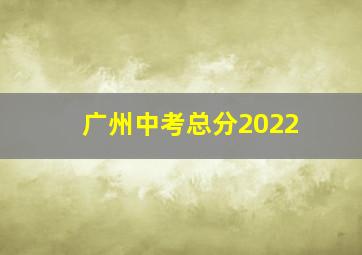 广州中考总分2022